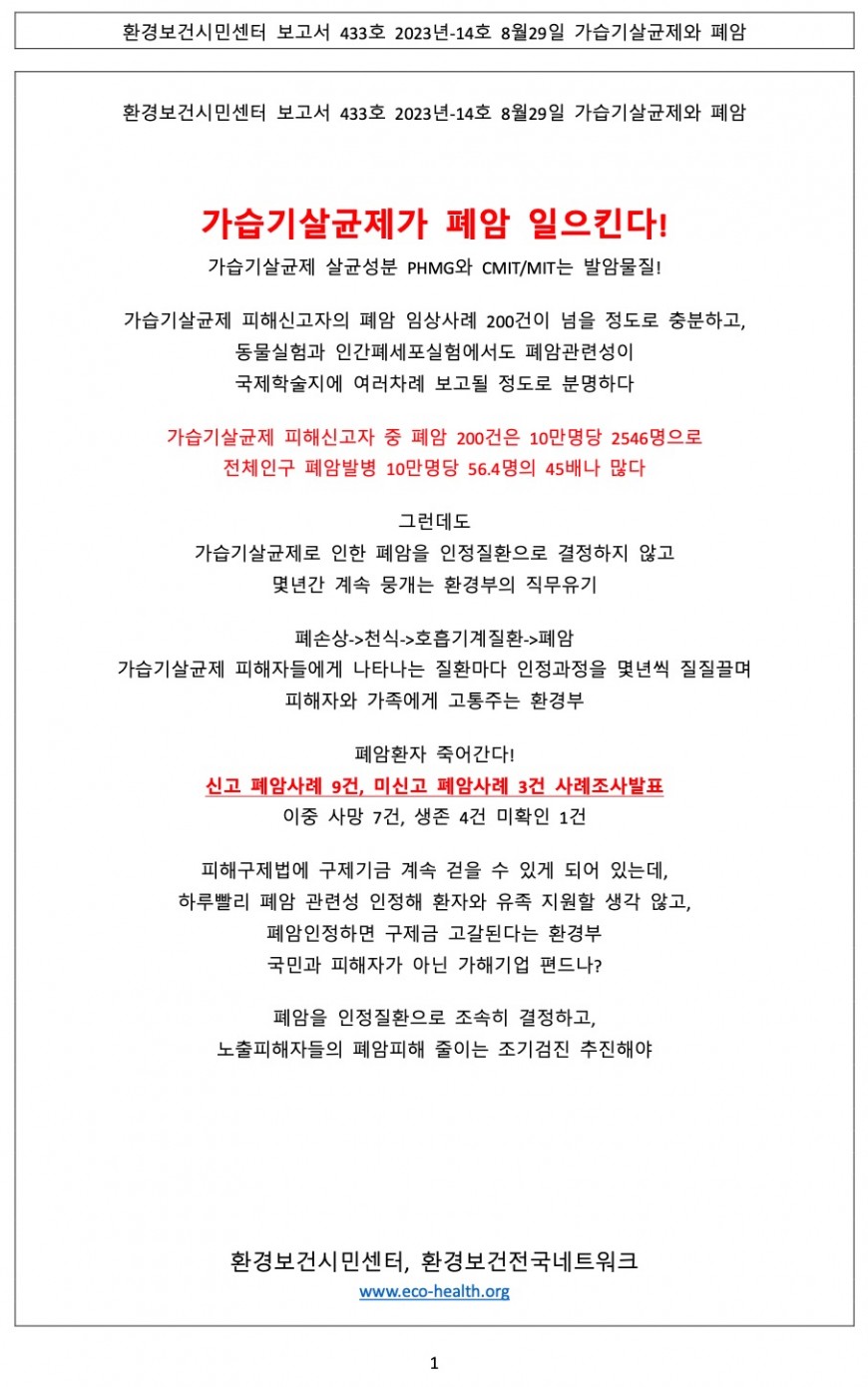 환경보건시민센터 보고서 433호 2023년-14호 8월29일 가습기살균제와 폐암

환경보건시민센터 보고서 433호 2023년-14호 8월29일 가습기살균제와 폐암

가습기살균제가 폐암 일으킨다!

가습기살균제 살균성분 PHMG와 CMIT/MIT는 발암물질!

가습기살균제 피해신고자의 폐암 임상사례 200건이 넘을 정도로 충분하고, 동물실험과 인간폐세포실험에서도 폐암관련성이 국제학술지에 여러차례 보고될 정도로 분명하다

가습기살균제 피해신고자 중 폐암 200건은 10만명당 2546명으로 전체인구 폐암발병 10만명당 56.4명의 45배나 많다

그런데도
가습기살균제로 인한 폐암을 인정질환으로 결정하지 않고 몇년간 계속 뭉개는 환경부의 직무유기

폐손상->천식->호흡기계질환->폐암
가습기살균제 피해자들에게 나타나는 질환마다 인정과정을 몇년씩 질질끌며 피해자와 가족에게 고통주는 환경부

폐암환자 죽어간다!
신고 폐암사례 9건, 미신고 폐암사례 3건 사례조사발표
이중 사망 7건, 생존 4건 미확인 1건

피해구제법에 구제기금 계속 걷을 수 있게 되어 있는데, 하루빨리 폐암 관련성 인정해 환자와 유족 지원할 생각 않고, 폐암인정하면 구제금 고갈된다는 환경부
국민과 피해자가 아닌 가해기업 편드나?

폐암을 인정질환으로 조속히 결정하고, 노출피해자들의 폐암피해 줄이는 조기검진 추진해야

환경보건시민센터, 환경보건전국네트워크
www.eco-health.org

1